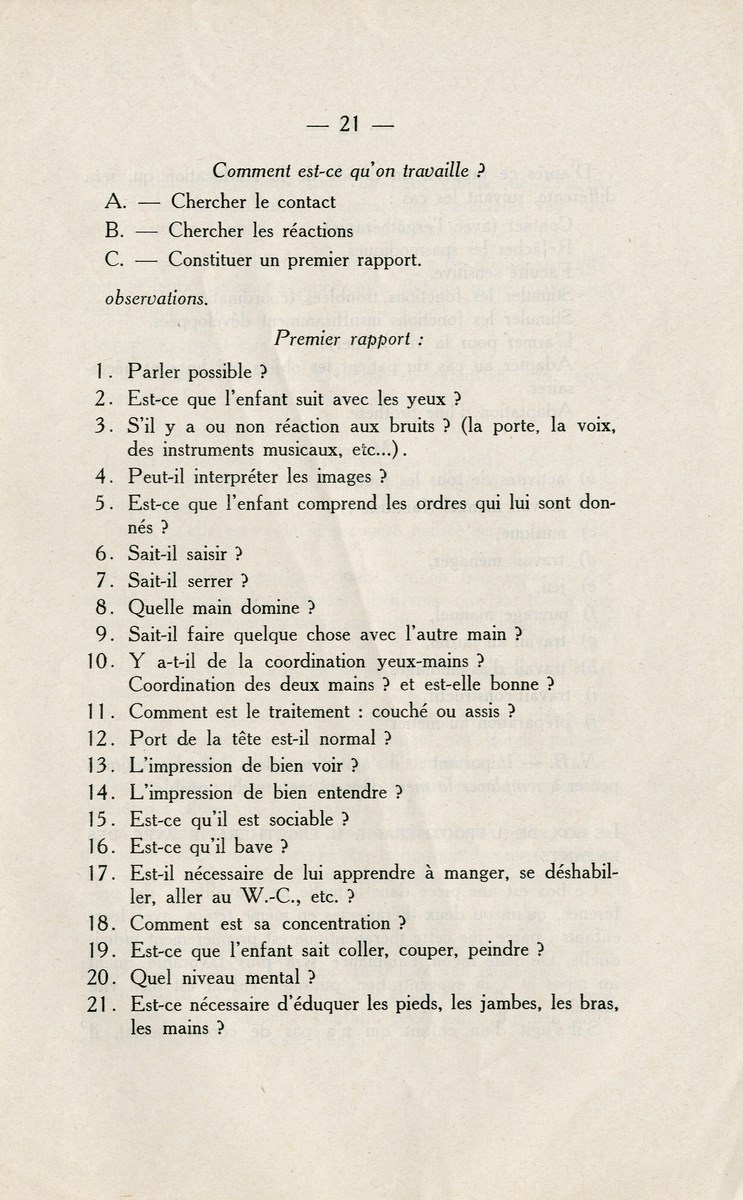 — 21 —

Comment est-ce qu'on travaille ?

A. — Chercher le contact

B. — Chercher les réactions

C. — Constituer un premier rapport.

observations.

Premier rapport :

1. Parler possible ?
2. Est-ce que l'enfant suit avec les yeux ?
3. S'il y a ou non réaction aux bruits ? (la porte, la voix, des instruments musicaux, etc...).
4. Peut-il interpréter les images ?
5. Est-ce que l'enfant comprend les ordres qui lui sont donnés ?
6. Sait-il saisir ?
7. Sait-il serrer ?
8. Quelle main domine ?
9. Sait-il faire quelque chose avec l'autre main ?
10. Y a-t-il de la coordination yeux-mains ? Coordination des deux mains ? et est-elle bonne ?
11. Comment est le traitement : couché ou assis ?
12. Port de la tête est-il normal ?
13. L'impression de bien voir ?
14. L'impression de bien entendre ?
15. Est-ce qu'il est sociable ?
16. Est-ce qu'il bave ?
17. Est-il nécessaire de lui apprendre à manger, se déshabiller, aller au W.-C., etc. ?
18. Comment est sa concentration ?
19. Est-ce que l'enfant sait coller, couper, peindre ?
20. Quel niveau mental ?
21. Est-ce nécessaire d'éduquer les pieds, les jambes, les bras, les mains ?